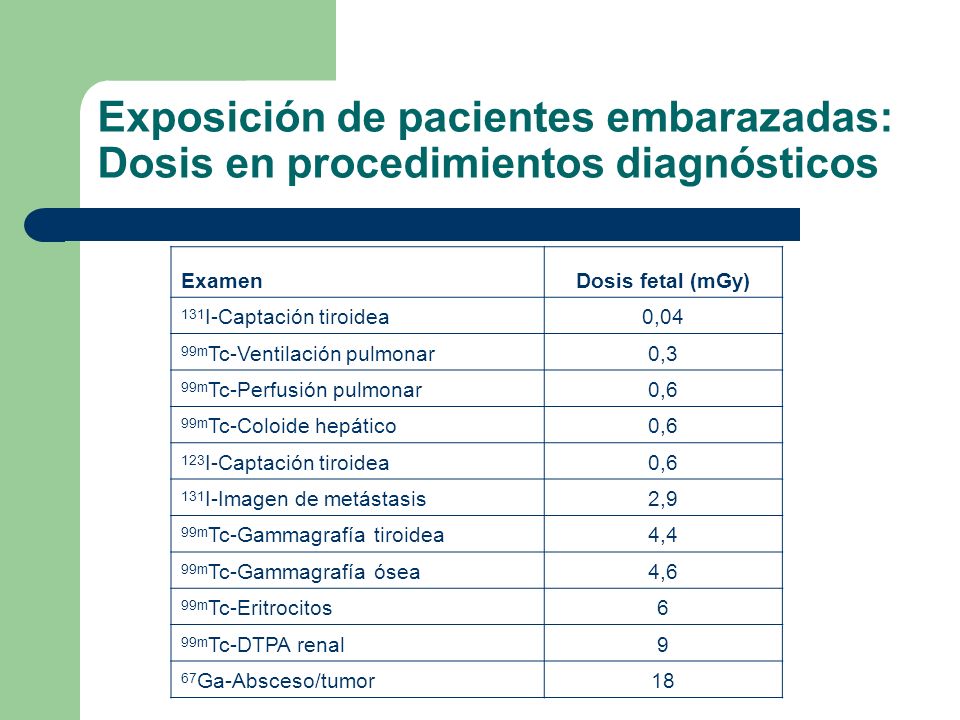 Exposición de pacientes embarazadas: Dosis en procedimientos diagnósticos

| Examen | Dosis fetal (mGy) |
|---|---|
| $^{131}$I-Captación tiroidea | 0,04 |
| $^{99m}$Tc-Ventilación pulmonar | 0,3 |
| $^{99m}$Tc-Perfusión pulmonar | 0,6 |
| $^{99m}$Tc-Coloide hepático | 0,6 |
| $^{123}$I-Captación tiroidea | 0,6 |
| $^{131}$I-Imagen de metástasis | 2,9 |
| $^{99m}$Tc-Gammagrafía tiroidea | 4,4 |
| $^{99m}$Tc-Gammagrafía ósea | 4,6 |
| $^{99m}$Tc-Eritrocitos | 6 |
| $^{99m}$Tc-DTPA renal | 9 |
| $^{67}$Ga-Absceso/tumor | 18 |